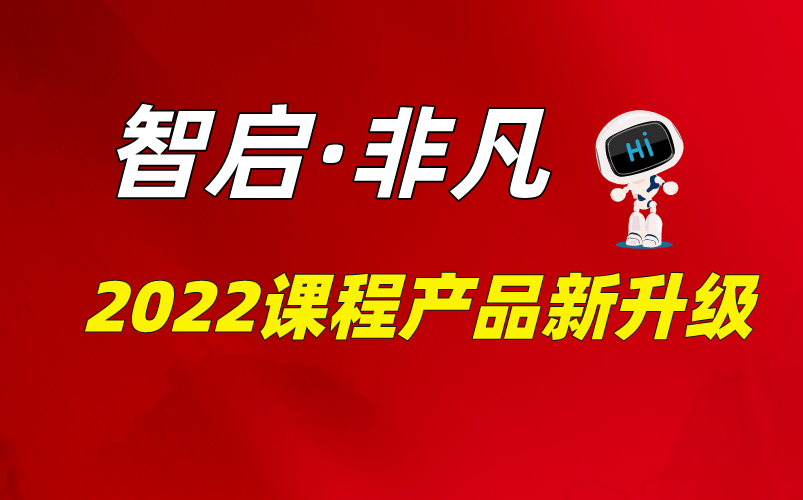 智启·非凡

Hi

2022课程产品新升级